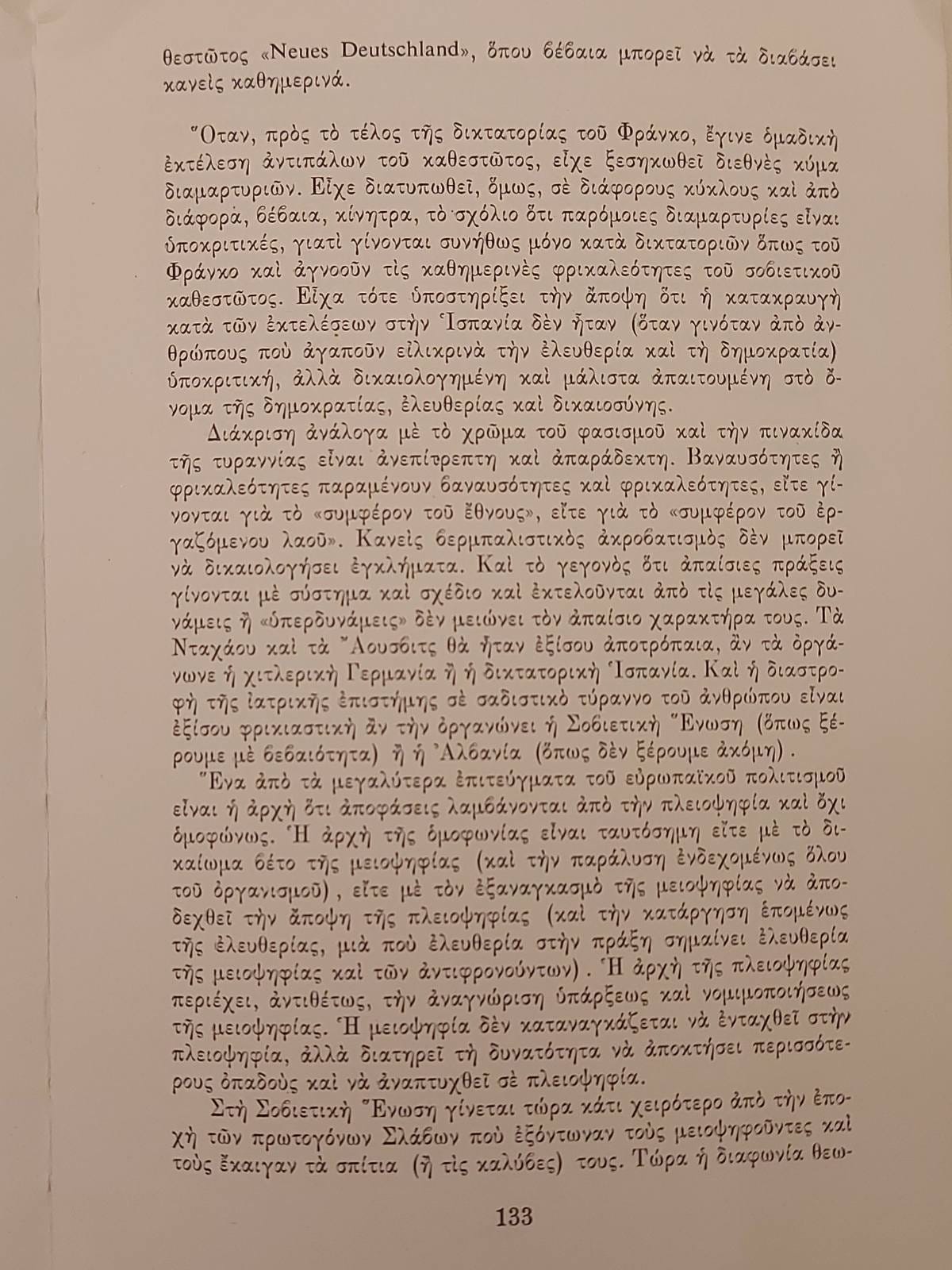 θεστῶτος «Neues Deutschland», ὅπου βέβαια μπορεῖ νὰ τὰ διαβάσει κανεὶς καθημερινά.

Ὅταν, πρὸς τὸ τέλος τῆς δικτατορίας τοῦ Φράνκο, ἔγινε ὁμαδικὴ ἐκτέλεση ἀντιπάλων τοῦ καθεστῶτος, εἶχε ξεσηκωθεῖ διεθνὲς κύμα διαμαρτυριῶν. Εἶχε διατυπωθεῖ, ὅμως, σὲ διάφορους κύκλους καὶ ἀπὸ διάφορα, βέβαια, κίνητρα, τὸ σχόλιο ὅτι παρόμοιες διαμαρτυρίες εἶναι ὑποκριτικές, γιατὶ γίνονται συνήθως μόνο κατὰ δικτατοριῶν ὅπως τοῦ Φράνκο καὶ ἀγνοοῦν τὶς καθημερινὲς φρικαλεότητες τοῦ σοβιετικοῦ καθεστῶτος. Εἶχα τότε ὑποστηρίξει τὴν ἄποψη ὅτι ἡ κατακραυγὴ κατὰ τῶν ἐκτελέσεων στὴν Ἱσπανία δὲν ἦταν (ὅταν γινόταν ἀπὸ ἀνθρώπους ποὺ ἀγαποῦν εἰλικρινὰ τὴν ἐλευθερία καὶ τὴ δημοκρατία) ὑποκριτική, ἀλλὰ δικαιολογημένη καὶ μάλιστα ἀπαιτουμένη στὸ ὄνομα τῆς δημοκρατίας, ἐλευθερίας καὶ δικαιοσύνης.

Διάκριση ἀνάλογα μὲ τὸ χρῶμα τοῦ φασισμοῦ καὶ τὴν πινακίδα τῆς τυραννίας εἶναι ἀνεπίτρεπτη καὶ ἀπαράδεκτη. Βαναυσότητες ἢ φρικαλεότητες παραμένουν βαναυσότητες καὶ φρικαλεότητες, εἴτε γίνονται γιὰ τὸ «συμφέρον τοῦ ἔθνους», εἴτε γιὰ τὸ «συμφέρον τοῦ ἐργαζόμενου λαοῦ». Κανεὶς βερμπαλιστικὸς ἀκροβατισμὸς δὲν μπορεῖ νὰ δικαιολογήσει ἐγκλήματα. Καὶ τὸ γεγονὸς ὅτι ἀπαίσιες πράξεις γίνονται μὲ σύστημα καὶ σχέδιο καὶ ἐκτελοῦνται ἀπὸ τὶς μεγάλες δυνάμεις ἢ «ὑπερδυνάμεις» δὲν μειώνει τὸν ἀπαίσιο χαρακτήρα τους. Τὰ Νταχάου καὶ τὰ Ἄουσβιτς θὰ ἦταν ἐξίσου ἀποτρόπαια, ἂν τὰ ὀργάνωνε ἡ χιτλερικὴ Γερμανία ἢ ἡ δικτατορικὴ Ἱσπανία. Καὶ ἡ διαστροφὴ τῆς ἰατρικῆς ἐπιστήμης σὲ σαδιστικὸ τύραννο τοῦ ἀνθρώπου εἶναι ἐξίσου φρικιαστικὴ ἂν τὴν ὀργανώνει ἡ Σοβιετικὴ Ἕνωση (ὅπως ξέρουμε μὲ βεβαιότητα) ἢ ἡ Ἀλβανία (ὅπως δὲν ξέρουμε ἀκόμη).

Ἕνα ἀπὸ τὰ μεγαλύτερα ἐπιτεύγματα τοῦ εὐρωπαϊκοῦ πολιτισμοῦ εἶναι ἡ ἀρχὴ ὅτι ἀποφάσεις λαμβάνονται ἀπὸ τὴν πλειοψηφία καὶ ὄχι ὁμοφώνως. Ἡ ἀρχὴ τῆς ὁμοφωνίας εἶναι ταυτόσημη εἴτε μὲ τὸ δικαίωμα βέτο τῆς μειοψηφίας (καὶ τὴν παράλυση ἐνδεχομένως ὅλου τοῦ ὀργανισμοῦ), εἴτε μὲ τὸν ἐξαναγκασμὸ τῆς μειοψηφίας νὰ ἀποδεχθεῖ τὴν ἄποψη τῆς πλειοψηφίας (καὶ τὴν κατάργηση ἑπομένως τῆς ἐλευθερίας, μιὰ ποὺ ἐλευθερία στὴν πράξη σημαίνει ἐλευθερία τῆς μειοψηφίας καὶ τῶν ἀντιφρονούντων). Ἡ ἀρχὴ τῆς πλειοψηφίας περιέχει, ἀντιθέτως, τὴν ἀναγνώριση ὑπάρξεως καὶ νομιμοποιήσεως τῆς μειοψηφίας. Ἡ μειοψηφία δὲν καταναγκάζεται νὰ ἐνταχθεῖ στὴν πλειοψηφία, ἀλλὰ διατηρεῖ τὴ δυνατότητα νὰ ἀποκτήσει περισσότερους ὀπαδοὺς καὶ νὰ ἀναπτυχθεῖ σὲ πλειοψηφία.

Στὴ Σοβιετικὴ Ἕνωση γίνεται τώρα κάτι χειρότερο ἀπὸ τὴν ἐποχὴ τῶν πρωτογόνων Σλάβων ποὺ ἐξόντωναν τοὺς μειοψηφοῦντες καὶ τοὺς ἔκαιγαν τὰ σπίτια (ἢ τὶς καλύβες) τους. Τώρα ἡ διαφωνία θεω-

133